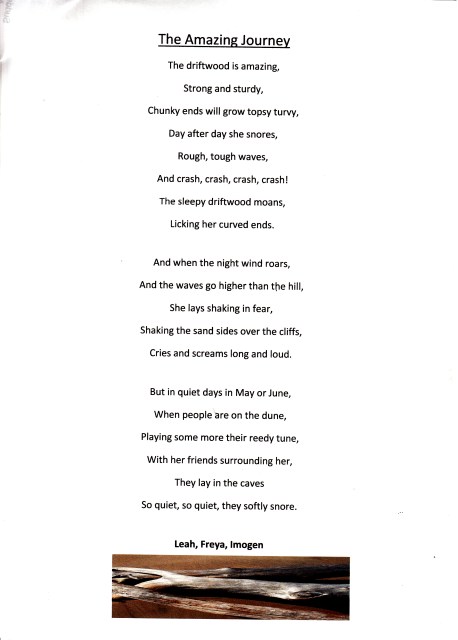 The Amazing Journey

The driftwood is amazing,
Strong and sturdy,
Chunky ends will grow topsy turvy,
Day after day she snores,
Rough, tough waves,
And crash, crash, crash, crash!
The sleepy driftwood moans,
Licking her curved ends.

And when the night wind roars,
And the waves go higher than the hill,
She lays shaking in fear,
Shaking the sand sides over the cliffs,
Cries and screams long and loud.

But in quiet days in May or June,
When people are on the dune,
Playing some more their reedy tune,
With her friends surrounding her,
They lay in the caves
So quiet, so quiet, they softly snore.

Leah, Freya, Imogen